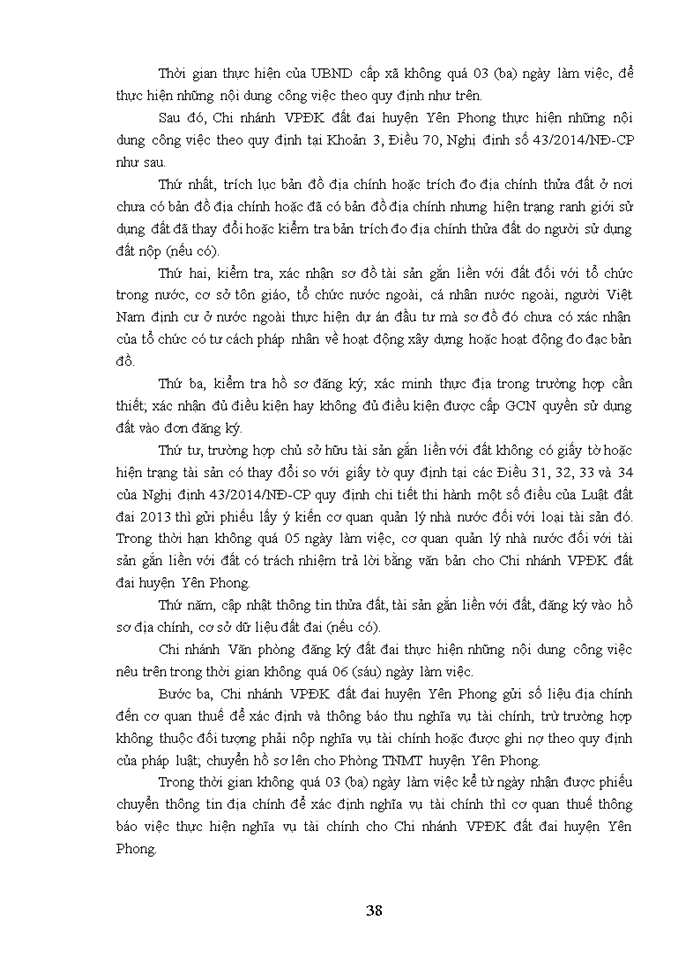 Thời gian thực hiện của UBND cấp xã không quá 03 (ba) ngày làm việc, để thực hiện những nội dung công việc theo quy định như trên.

Sau đó, Chi nhánh VPĐK đất đai huyện Yên Phong thực hiện những nội dung công việc theo quy định tại Khoản 3, Điều 70, Nghị định số 43/2014/NĐ-CP như sau.

Thứ nhất, trích lục bản đồ địa chính hoặc trích đo địa chính thửa đất ở nơi chưa có bản đồ địa chính hoặc đã có bản đồ địa chính nhưng hiện trạng ranh giới sử dụng đất đã thay đổi hoặc kiểm tra bản trích đo địa chính thửa đất do người sử dụng đất nộp (nếu có).

Thứ hai, kiểm tra, xác nhận sơ đồ tài sản gắn liền với đất đối với tổ chức trong nước, cơ sở tôn giáo, tổ chức nước ngoài, cá nhân nước ngoài, người Việt Nam định cư ở nước ngoài thực hiện dự án đầu tư mà sơ đồ đó chưa có xác nhận của tổ chức có tư cách pháp nhân về hoạt động xây dựng hoặc hoạt động đo đạc bản đồ.

Thứ ba, kiểm tra hồ sơ đăng ký; xác minh thực địa trong trường hợp cần thiết; xác nhận đủ điều kiện hay không đủ điều kiện được cấp GCN quyền sử dụng đất vào đơn đăng ký.

Thứ tư, trường hợp chủ sở hữu tài sản gắn liền với đất không có giấy tờ hoặc hiện trạng tài sản có thay đổi so với giấy tờ quy định tại các Điều 31, 32, 33 và 34 của Nghị định 43/2014/NĐ-CP quy định chi tiết thi hành một số điều của Luật đất đai 2013 thì gửi phiếu lấy ý kiến cơ quan quản lý nhà nước đối với loại tài sản đó. Trong thời hạn không quá 05 ngày làm việc, cơ quan quản lý nhà nước đối với tài sản gắn liền với đất có trách nhiệm trả lời bằng văn bản cho Chi nhánh VPĐK đất đai huyện Yên Phong.

Thứ năm, cập nhật thông tin thửa đất, tài sản gắn liền với đất, đăng ký vào hồ sơ địa chính, cơ sở dữ liệu đất đai (nếu có).

Chi nhánh Văn phòng đăng ký đất đai thực hiện những nội dung công việc nêu trên trong thời gian không quá 06 (sáu) ngày làm việc.

Bước ba, Chi nhánh VPĐK đất đai huyện Yên Phong gửi số liệu địa chính đến cơ quan thuế để xác định và thông báo thu nghĩa vụ tài chính, trừ trường hợp không thuộc đối tượng phải nộp nghĩa vụ tài chính hoặc được ghi nợ theo quy định của pháp luật; chuyển hồ sơ lên cho Phòng TNMT huyện Yên Phong.

Trong thời gian không quá 03 (ba) ngày làm việc kể từ ngày nhận được phiếu chuyển thông tin địa chính để xác định nghĩa vụ tài chính thì cơ quan thuế thông báo việc thực hiện nghĩa vụ tài chính cho Chi nhánh VPĐK đất đai huyện Yên Phong.

38